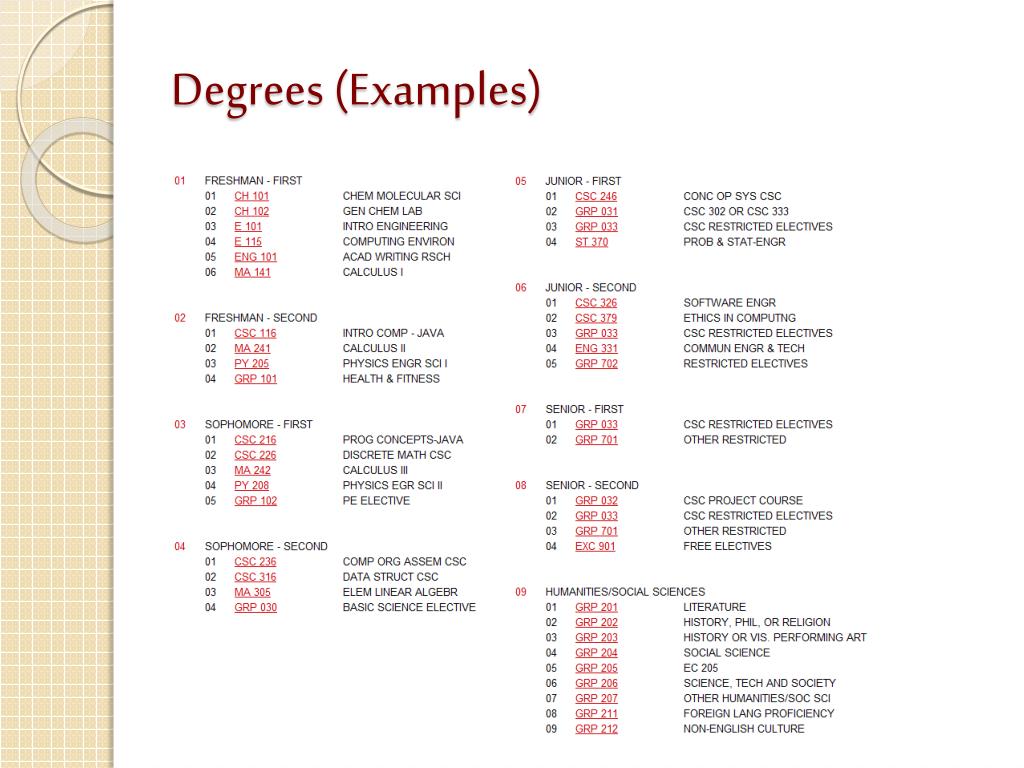 Degrees (Examples)

01 FRESHMAN - FIRST
01 CH 101 CHEM MOLECULAR SCI
02 CH 102 GEN CHEM LAB
03 E 101 INTRO ENGINEERING
04 E 115 COMPUTING ENVIRON
05 ENG 101 ACAD WRITING RSCH
06 MA 141 CALCULUS I

02 FRESHMAN - SECOND
01 CSC 116 INTRO COMP - JAVA
02 MA 241 CALCULUS II
03 PY 205 PHYSICS ENGR SCI I
04 GRP 101 HEALTH & FITNESS

03 SOPHOMORE - FIRST
01 CSC 216 PROG CONCEPTS-JAVA
02 CSC 226 DISCRETE MATH CSC
03 MA 242 CALCULUS III
04 PY 208 PHYSICS EGR SCI II
05 GRP 102 PE ELECTIVE

04 SOPHOMORE - SECOND
01 CSC 236 COMP ORG ASSEM CSC
02 CSC 316 DATA STRUCT CSC
03 MA 305 ELEM LINEAR ALGEBR
04 GRP 030 BASIC SCIENCE ELECTIVE

05 JUNIOR - FIRST
01 CSC 246 CONC OP SYS CSC
02 GRP 031 CSC 302 OR CSC 333
03 GRP 033 CSC RESTRICTED ELECTIVES
04 ST 370 PROB & STAT-ENGR

06 JUNIOR - SECOND
01 CSC 326 SOFTWARE ENGR
02 CSC 379 ETHICS IN COMPUTNG
03 GRP 033 CSC RESTRICTED ELECTIVES
04 ENG 331 COMMUN ENGR & TECH
05 GRP 702 RESTRICTED ELECTIVES

07 SENIOR - FIRST
01 GRP 033 CSC RESTRICTED ELECTIVES
02 GRP 701 OTHER RESTRICTED

08 SENIOR - SECOND
01 GRP 032 CSC PROJECT COURSE
02 GRP 033 CSC RESTRICTED ELECTIVES
03 GRP 701 OTHER RESTRICTED
04 EXC 901 FREE ELECTIVES

09 HUMANITIES/SOCIAL SCIENCES
01 GRP 201 LITERATURE
02 GRP 202 HISTORY, PHIL, OR RELIGION
03 GRP 203 HISTORY OR VIS. PERFORMING ART
04 GRP 204 SOCIAL SCIENCE
05 GRP 205 EC 205
06 GRP 206 SCIENCE, TECH AND SOCIETY
07 GRP 207 OTHER HUMANITIES/SOC SCI
08 GRP 211 FOREIGN LANG PROFICIENCY
09 GRP 212 NON-ENGLISH CULTURE